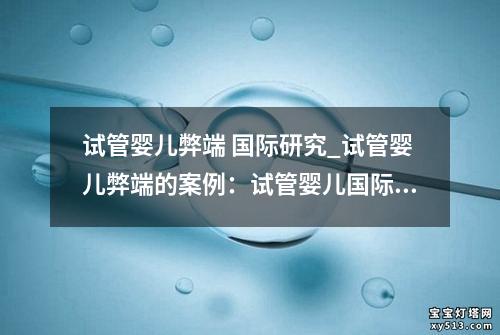 试管婴儿弊端 国际研究_试管婴儿弊端的案例：试管婴儿国际...

宝宝灯塔网
xy513.com